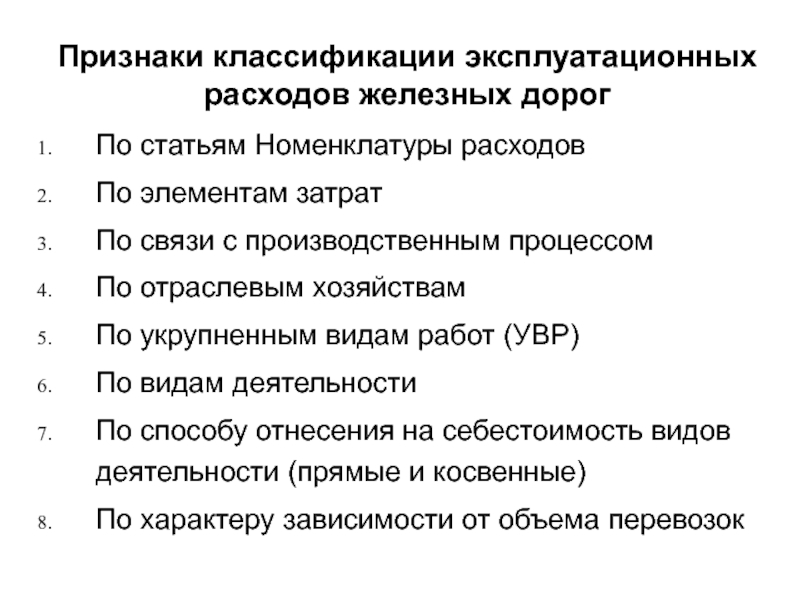 Признаки классификации эксплуатационных расходов железных дорог

1. По статьям Номенклатуры расходов
2. По элементам затрат
3. По связи с производственным процессом
4. По отраслевым хозяйствам
5. По укрупненным видам работ (УВР)
6. По видам деятельности
7. По способу отнесения на себестоимость видов деятельности (прямые и косвенные)
8. По характеру зависимости от объема перевозок